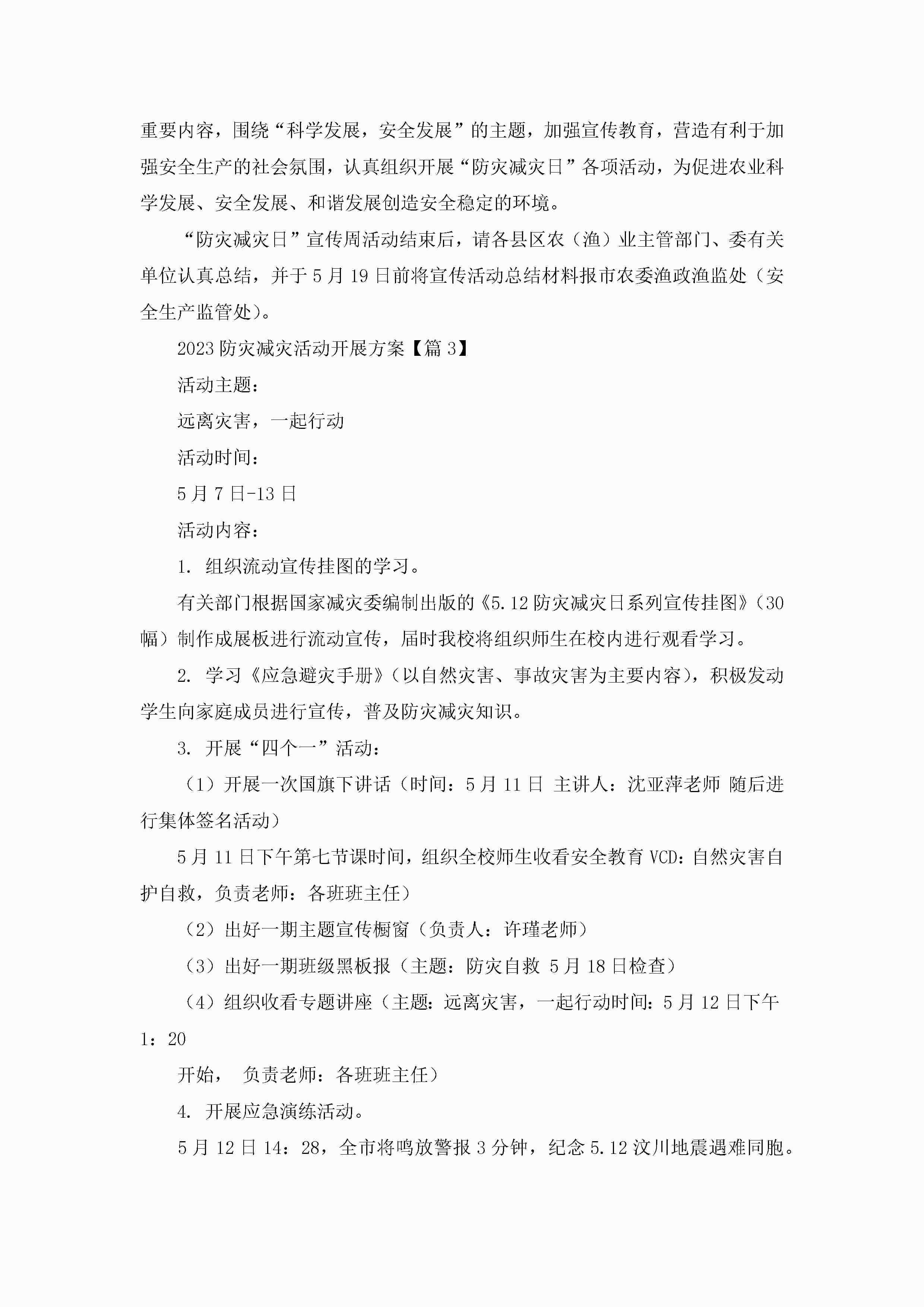 重要内容，围绕“科学发展，安全发展”的主题，加强宣传教育，营造有利于加强安全生产的社会氛围，认真组织开展“防灾减灾日”各项活动，为促进农业科学发展、安全发展、和谐发展创造安全稳定的环境。

“防灾减灾日”宣传周活动结束后，请各县区农（渔）业主管部门、委有关单位认真总结，并于5月19日前将宣传活动总结材料报市农委渔政渔监处（安全生产监管处）。

2023防灾减灾活动开展方案【篇3】

活动主题：

远离灾害，一起行动

活动时间：

5月7日-13日

活动内容：

1. 组织流动宣传挂图的学习。

有关部门根据国家减灾委编制出版的《5.12防灾减灾日系列宣传挂图》（30幅）制作成展板进行流动宣传，届时我校将组织师生在校内进行观看学习。

2. 学习《应急避灾手册》（以自然灾害、事故灾害为主要内容），积极发动学生向家庭成员进行宣传，普及防灾减灾知识。

3. 开展“四个一”活动：

（1）开展一次国旗下讲话（时间：5月11日 主讲人：沈亚萍老师 随后进行集体签名活动）

5月11日下午第七节课时间，组织全校师生收看安全教育VCD：自然灾害自护自救，负责老师：各班班主任）

（2）出好一期主题宣传橱窗（负责人：许瑾老师）

（3）出好一期班级黑板报（主题：防灾自救 5月18日检查）

（4）组织收看专题讲座（主题：远离灾害，一起行动时间：5月12日下午1：20

开始， 负责老师：各班班主任）

4. 开展应急演练活动。

5月12日14：28，全市将鸣放警报3分钟，纪念5.12汶川地震遇难同胞。